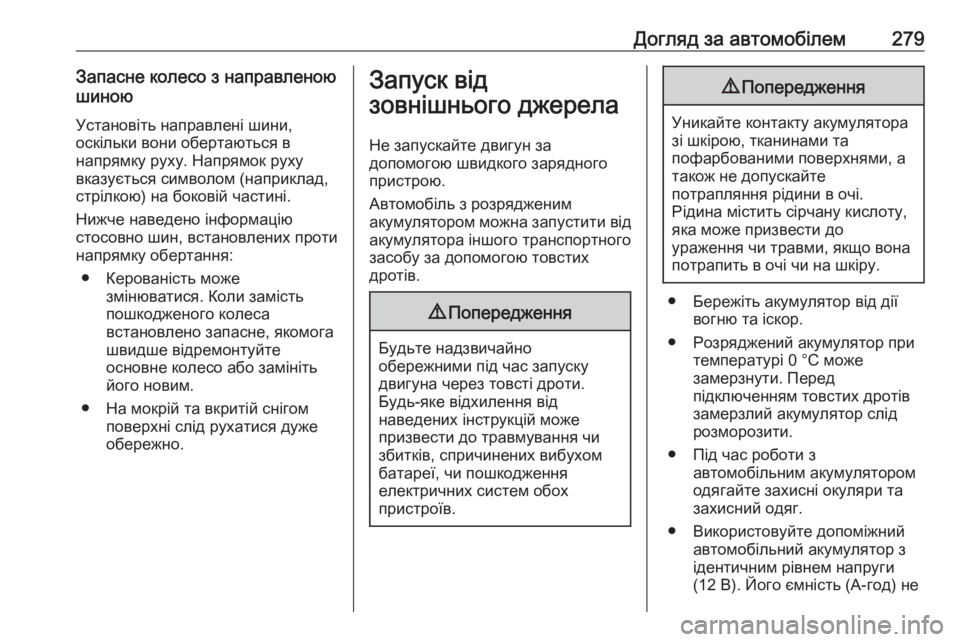 Догляд за автомобілем 279

Запасне колесо з направленою шиною

Установіть направлені шини, оскільки вони обертаються в напрямку руху. Напрямок руху вказується символом (наприклад, стрілкою) на боковій частині.

Нижче наведено інформацію стосовно шин, встановлених проти напрямку обертання:

● Керованість може змінюватися. Коли замість пошкодженого колеса встановлено запасне, якомога швидше відремонтуйте основне колесо або замініть його новим.

● На мокрій та вкритій снігом поверхні слід рухатися дуже обережно.

Запуск від зовнішнього джерела

Не запускайте двигун за допомогою швидкого зарядного пристрою.

Автомобіль з розрядженим акумулятором можна запустити від акумулятора іншого транспортного засобу за допомогою товстих дротів.

⚠ Попередження

Будьте надзвичайно обережними під час запуску двигуна через товсті дроти. Будь-яке відхилення від наведених інструкцій може призвести до травмування чи збитків, спричинених вибухом батареї, чи пошкодження електричних систем обох пристроїв.

⚠ Попередження

Уникайте контакту акумулятора зі шкірою, тканинами та пофарбованими поверхнями, а також не допускайте потрапляння рідини в очі. Рідина містить сірчану кислоту, яка може призвести до ураження чи травми, якщо вона потрапить в очі чи на шкіру.

● Бережіть акумулятор від дії вогню та іскор.

● Розряджений акумулятор при температурі 0 °C може замерзнути. Перед підключенням товстих дротів замерзлий акумулятор слід розморозити.

● Під час роботи з автомобільним акумулятором одягайте захисні окуляри та захисний одяг.

● Використовуйте допоміжний автомобільний акумулятор з ідентичним рівнем напруги (12 В). Його ємність (А-год) не

carmanualsonline.info